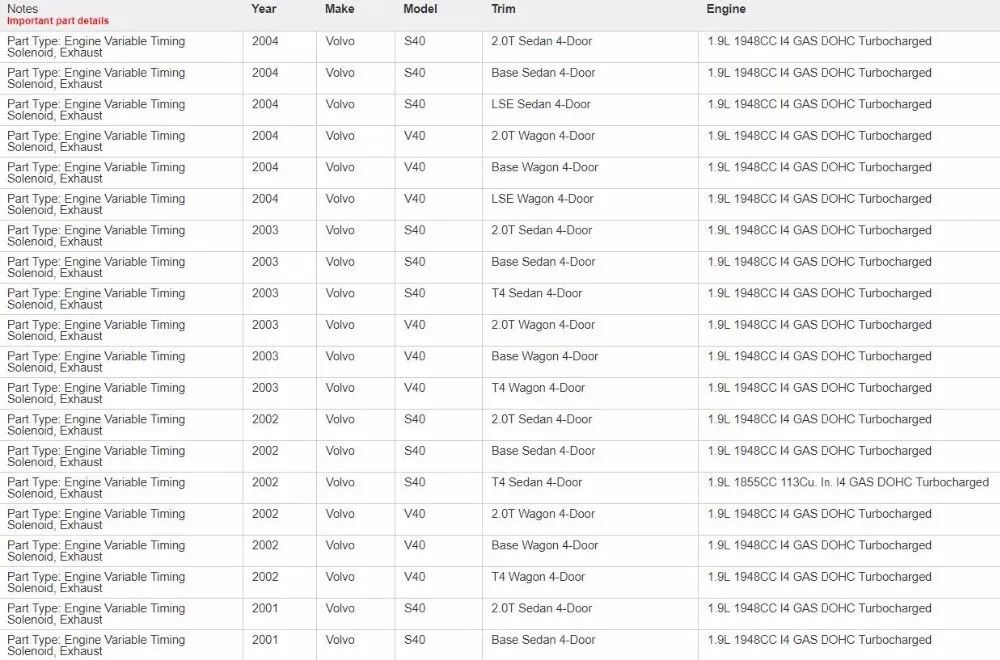 | Notes Important part details | Year | Make | Model | Trim | Engine |
|---|---|---|---|---|---|
| Part Type: Engine Variable Timing Solenoid, Exhaust | 2004 | Volvo | S40 | 2.0T Sedan 4-Door | 1.9L 1948CC I4 GAS DOHC Turbocharged |
| Part Type: Engine Variable Timing Solenoid, Exhaust | 2004 | Volvo | S40 | Base Sedan 4-Door | 1.9L 1948CC I4 GAS DOHC Turbocharged |
| Part Type: Engine Variable Timing Solenoid, Exhaust | 2004 | Volvo | S40 | LSE Sedan 4-Door | 1.9L 1948CC I4 GAS DOHC Turbocharged |
| Part Type: Engine Variable Timing Solenoid, Exhaust | 2004 | Volvo | V40 | 2.0T Wagon 4-Door | 1.9L 1948CC I4 GAS DOHC Turbocharged |
| Part Type: Engine Variable Timing Solenoid, Exhaust | 2004 | Volvo | V40 | Base Wagon 4-Door | 1.9L 1948CC I4 GAS DOHC Turbocharged |
| Part Type: Engine Variable Timing Solenoid, Exhaust | 2004 | Volvo | V40 | LSE Wagon 4-Door | 1.9L 1948CC I4 GAS DOHC Turbocharged |
| Part Type: Engine Variable Timing Solenoid, Exhaust | 2003 | Volvo | S40 | 2.0T Sedan 4-Door | 1.9L 1948CC I4 GAS DOHC Turbocharged |
| Part Type: Engine Variable Timing Solenoid, Exhaust | 2003 | Volvo | S40 | Base Sedan 4-Door | 1.9L 1948CC I4 GAS DOHC Turbocharged |
| Part Type: Engine Variable Timing Solenoid, Exhaust | 2003 | Volvo | S40 | T4 Sedan 4-Door | 1.9L 1948CC I4 GAS DOHC Turbocharged |
| Part Type: Engine Variable Timing Solenoid, Exhaust | 2003 | Volvo | V40 | 2.0T Wagon 4-Door | 1.9L 1948CC I4 GAS DOHC Turbocharged |
| Part Type: Engine Variable Timing Solenoid, Exhaust | 2003 | Volvo | V40 | Base Wagon 4-Door | 1.9L 1948CC I4 GAS DOHC Turbocharged |
| Part Type: Engine Variable Timing Solenoid, Exhaust | 2003 | Volvo | V40 | T4 Wagon 4-Door | 1.9L 1948CC I4 GAS DOHC Turbocharged |
| Part Type: Engine Variable Timing Solenoid, Exhaust | 2002 | Volvo | S40 | 2.0T Sedan 4-Door | 1.9L 1948CC I4 GAS DOHC Turbocharged |
| Part Type: Engine Variable Timing Solenoid, Exhaust | 2002 | Volvo | S40 | Base Sedan 4-Door | 1.9L 1948CC I4 GAS DOHC Turbocharged |
| Part Type: Engine Variable Timing Solenoid, Exhaust | 2002 | Volvo | S40 | T4 Sedan 4-Door | 1.9L 1855CC 113Cu. In. I4 GAS DOHC Turbocharged |
| Part Type: Engine Variable Timing Solenoid, Exhaust | 2002 | Volvo | V40 | 2.0T Wagon 4-Door | 1.9L 1948CC I4 GAS DOHC Turbocharged |
| Part Type: Engine Variable Timing Solenoid, Exhaust | 2002 | Volvo | V40 | Base Wagon 4-Door | 1.9L 1948CC I4 GAS DOHC Turbocharged |
| Part Type: Engine Variable Timing Solenoid, Exhaust | 2002 | Volvo | V40 | T4 Wagon 4-Door | 1.9L 1948CC I4 GAS DOHC Turbocharged |
| Part Type: Engine Variable Timing Solenoid, Exhaust | 2001 | Volvo | S40 | 2.0T Sedan 4-Door | 1.9L 1948CC I4 GAS DOHC Turbocharged |
| Part Type: Engine Variable Timing Solenoid, Exhaust | 2001 | Volvo | S40 | Base Sedan 4-Door | 1.9L 1948CC I4 GAS DOHC Turbocharged |